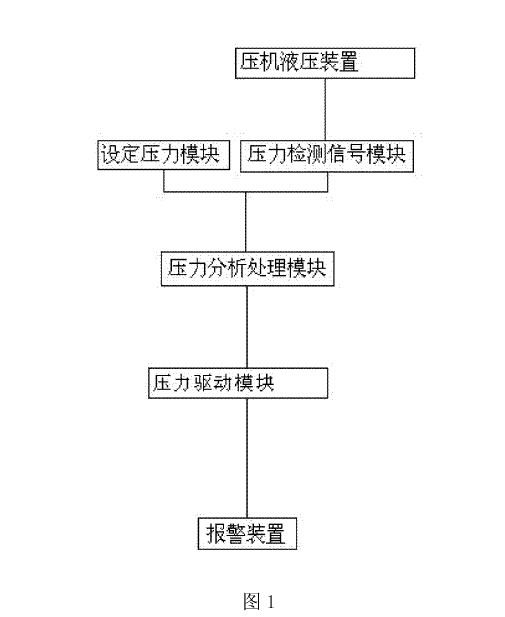 压机液压装置

设定压力模块

压力检测信号模块

压力分析处理模块

压力驱动模块

报警装置

图 1